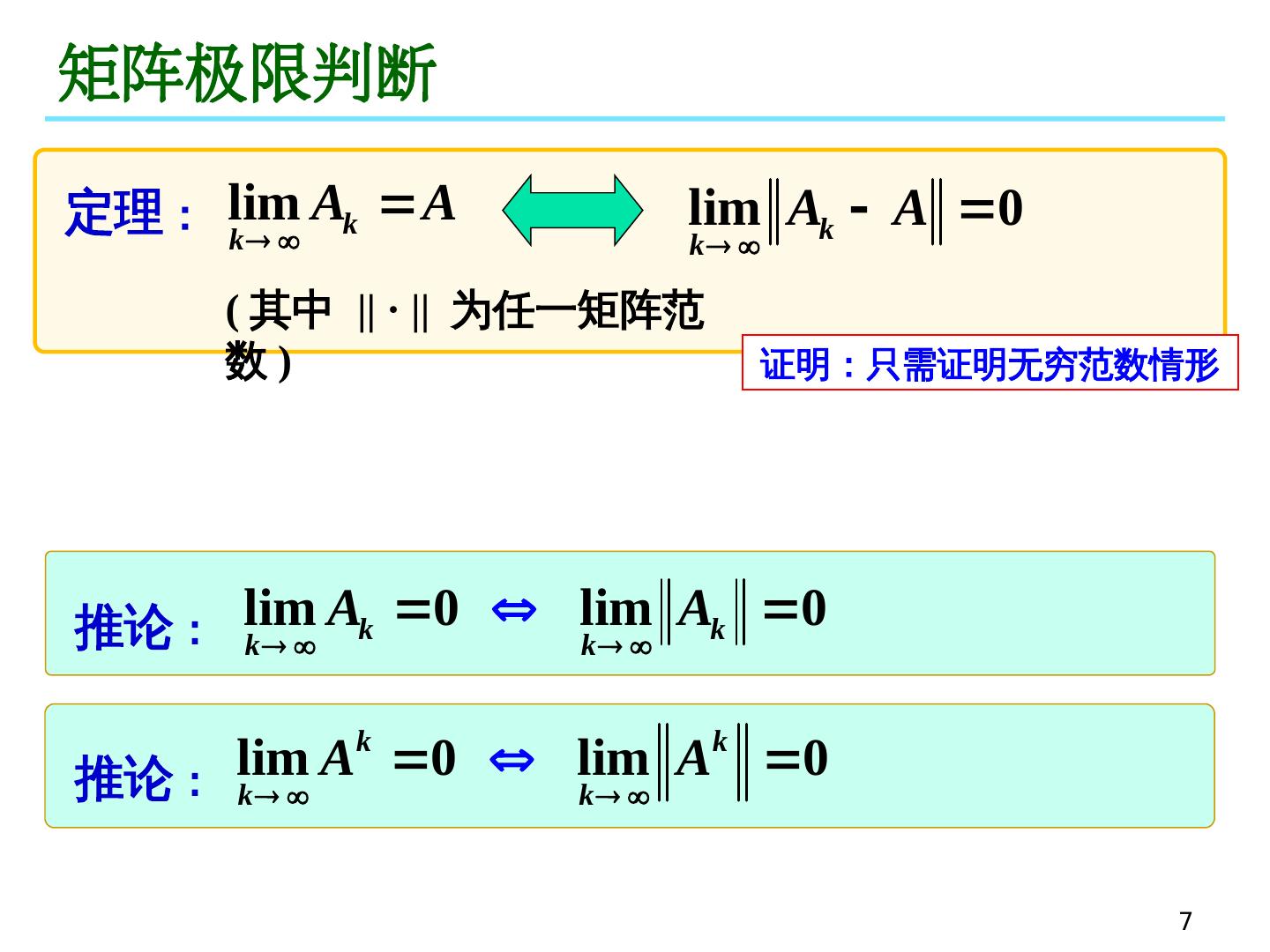 矩阵极限判断

定理：$\lim_{k\to\infty} A_k = A$ $\Longleftrightarrow$ $\lim_{k\to\infty} \|A_k - A\| = 0$

(其中 $\|\cdot\|$ 为任一矩阵范数)

证明：只需证明无穷范数情形

推论：$\lim_{k\to\infty} A_k = 0 \Leftrightarrow \lim_{k\to\infty} \|A_k\| = 0$

推论：$\lim_{k\to\infty} A^k = 0 \Leftrightarrow \lim_{k\to\infty} \|A^k\| = 0$

7